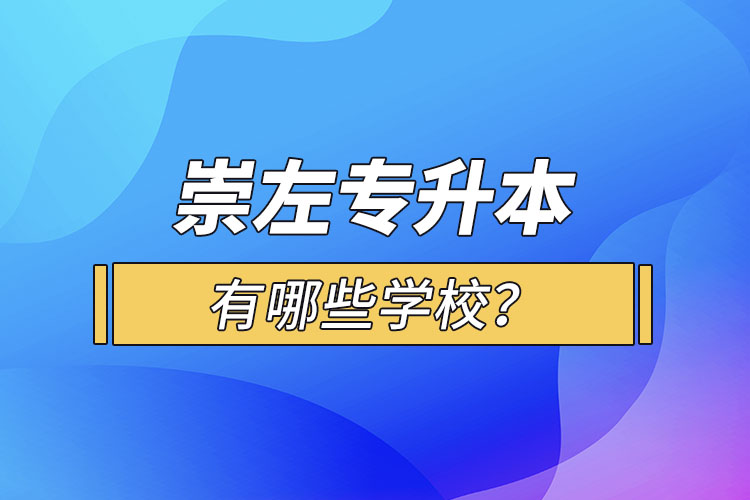 崇左专升本

有哪些学校?